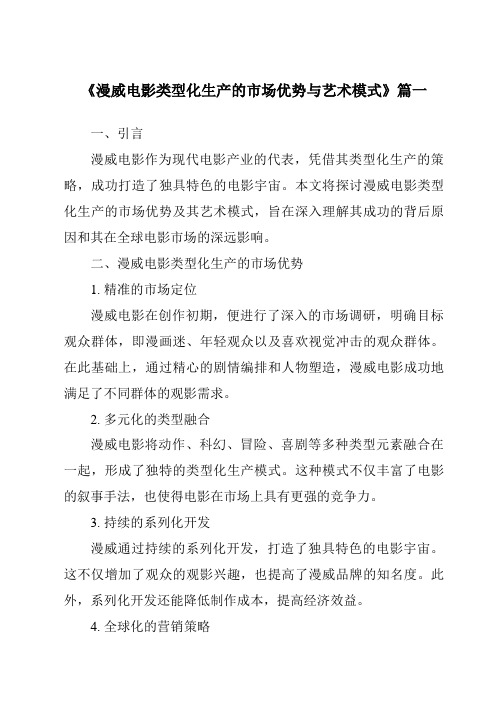 《漫威电影类型化生产的市场优势与艺术模式》篇一

一、引言

漫威电影作为现代电影产业的代表，凭借其类型化生产的策略，成功打造了独具特色的电影宇宙。本文将探讨漫威电影类型化生产的市场优势及其艺术模式，旨在深入理解其成功的背后原因和其在全球电影市场的深远影响。

二、漫威电影类型化生产的市场优势

1. 精准的市场定位

漫威电影在创作初期，便进行了深入的市场调研，明确目标观众群体，即漫画迷、年轻观众以及喜欢视觉冲击的观众群体。在此基础上，通过精心的剧情编排和人物塑造，漫威电影成功地满足了不同群体的观影需求。

2. 多元化的类型融合

漫威电影将动作、科幻、冒险、喜剧等多种类型元素融合在一起，形成了独特的类型化生产模式。这种模式不仅丰富了电影的叙事手法，也使得电影在市场上具有更强的竞争力。

3. 持续的系列化开发

漫威通过持续的系列化开发，打造了独具特色的电影宇宙。这不仅增加了观众的观影兴趣，也提高了漫威品牌的知名度。此外，系列化开发还能降低制作成本，提高经济效益。

4. 全球化的营销策略